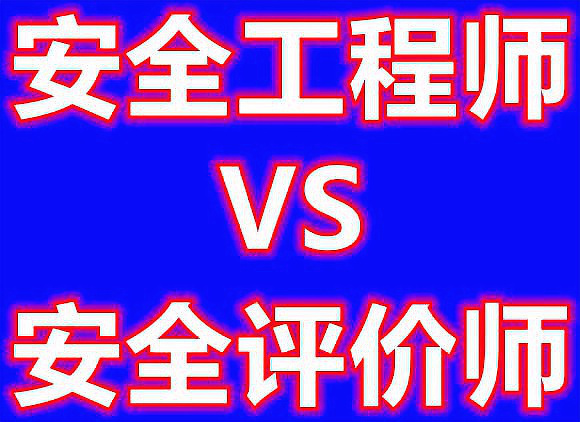 安全工程师

VS

安全评价师